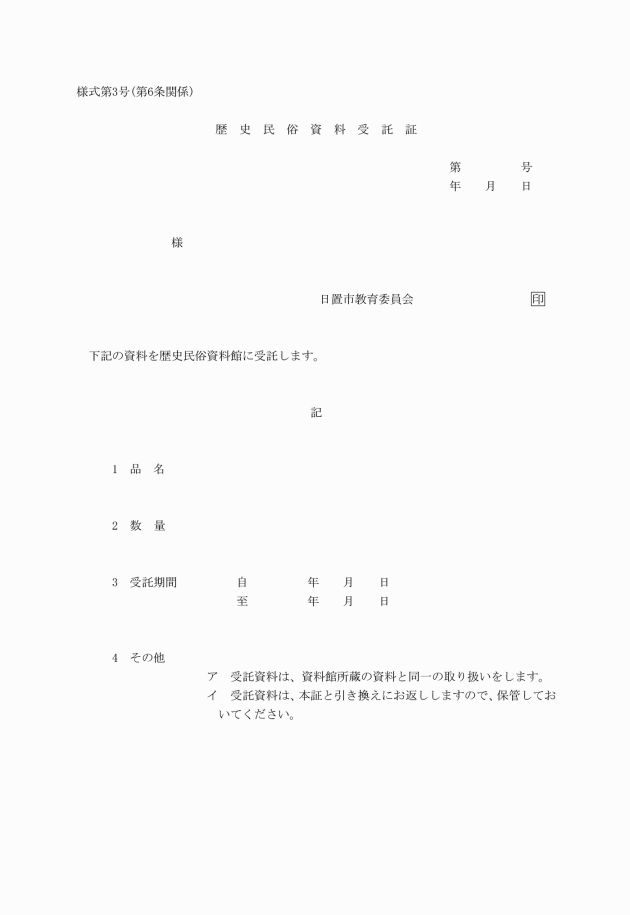 様式第3号(第6条関係)

歴 史 民 俗 資 料 受 託 証

第　　　号
年　月　日

様

日置市教育委員会　　　　印

下記の資料を歴史民俗資料館に受託します。

記

1　品　名

2　数　量

3　受託期間　　自　　年　月　日
　　　　　　　至　　年　月　日

4　その他
ア　受託資料は、資料館所蔵の資料と同一の取り扱いをします。
イ　受託資料は、本証と引き換えにお返ししますので、保管しておいてください。